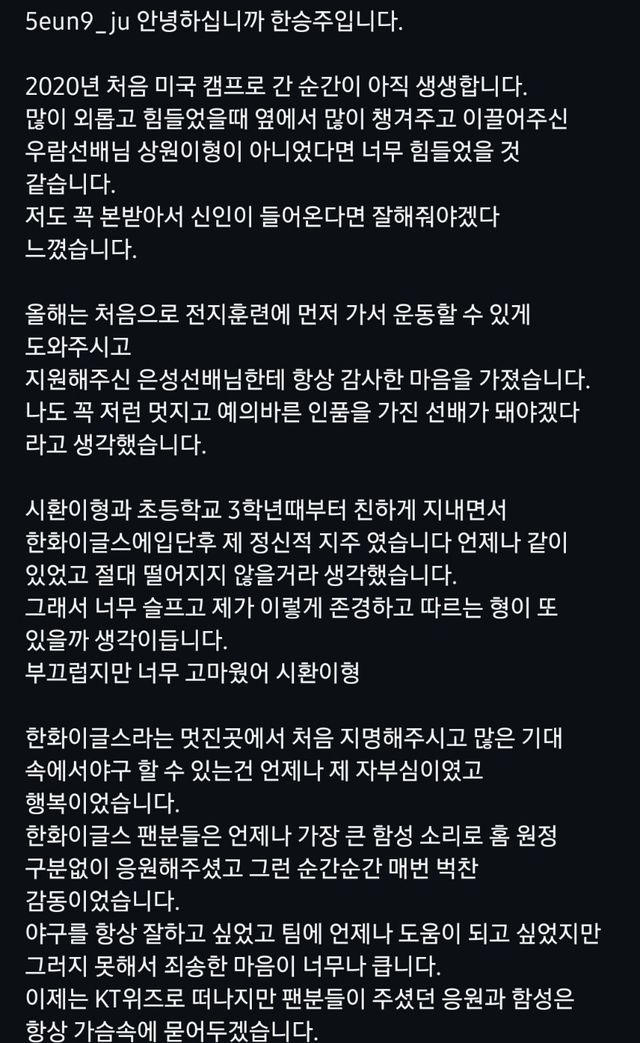 5eun9_ju 안녕하십니까 한승주입니다.

2020년 처음 미국 캠프로 간 순간이 아직 생생합니다.
많이 외롭고 힘들었을때 옆에서 많이 챙겨주고 이끌어주신 우람선배님 상원이형이 아니었다면 너무 힘들었을 것 같습니다.
저도 꼭 본받아서 신인이 들어온다면 잘해줘야겠다 느꼈습니다.

올해는 처음으로 전지훈련에 먼저 가서 운동할 수 있게 도와주시고
지원해주신 은성선배님한테 항상 감사한 마음을 가졌습니다.
나도 꼭 저런 멋지고 예의바른 인품을 가진 선배가 돼야겠다 라고 생각했습니다.

시환이형과 초등학교 3학년때부터 친하게 지내면서
한화이글스에입단후 제 정신적 지주 였습니다 언제나 같이 있었고 절대 떨어지지 않을거라 생각했습니다.
그래서 너무 슬프고 제가 이렇게 존경하고 따르는 형이 또 있을까 생각이듭니다.
부끄럽지만 너무 고마웠어 시환이형

한화이글스라는 멋진곳에서 처음 지명해주시고 많은 기대 속에서야구 할 수 있는건 언제나 제 자부심이였고 행복이었습니다.
한화이글스 팬분들은 언제나 가장 큰 함성 소리로 홈 원정 구분없이 응원해주셨고 그런 순간순간 매번 벅찬 감동이었습니다.
야구를 항상 잘하고 싶었고 팀에 언제나 도움이 되고 싶었지만 그러지 못해서 죄송한 마음이 너무나 큽니다.
이제는 KT위즈로 떠나지만 팬분들이 주셨던 응원과 함성은 항상 가슴속에 묻어두겠습니다.